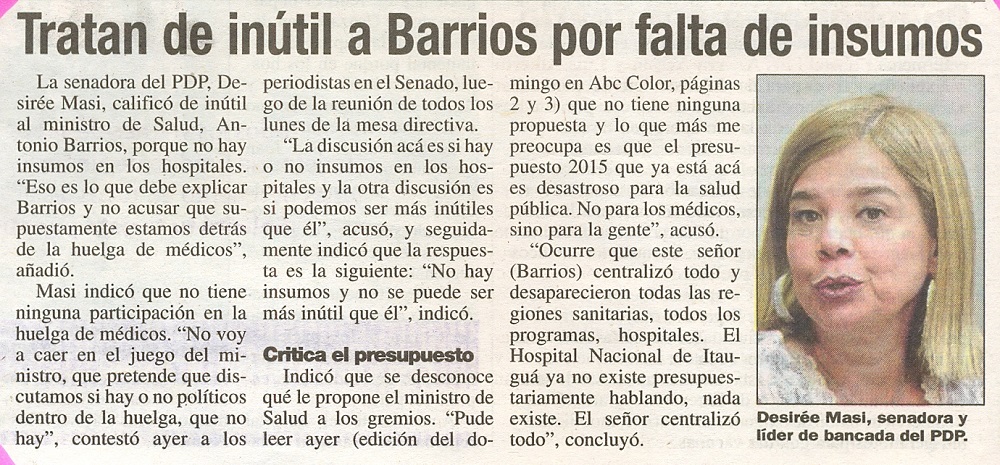 Tratan de inútil a Barrios por falta de insumos

La senadora del PDP, Desirée Masi, calificó de inútil al ministro de Salud, Antonio Barrios, porque no hay insumos en los hospitales. "Eso es lo que debe explicar Barrios y no acusar que supuestamente estamos detrás de la huelga de médicos", añadió.

Masi indicó que no tiene ninguna participación en la huelga de médicos. "No voy a caer en el juego del ministro, que pretende que discutamos si hay o no políticos dentro de la huelga, que no hay", contestó ayer a los periodistas en el Senado, luego de la reunión de todos los lunes de la mesa directiva.

"La discusión acá es si hay o no insumos en los hospitales y la otra discusión es si podemos ser más inútiles que él", acusó, y seguidamente indicó que la respuesta es la siguiente: "No hay insumos y no se puede ser más inútil que él", indicó.

Critica el presupuesto

Indicó que se desconoce qué le propone el ministro de Salud a los gremios. "Pude leer ayer (edición del domingo en Abc Color, páginas 2 y 3) que no tiene ninguna propuesta y lo que más me preocupa es que el presupuesto 2015 que ya está acá es desastroso para la salud pública. No para los médicos, sino para la gente", acusó.

"Ocurre que este señor (Barrios) centralizó todo y desaparecieron todas las regiones sanitarias, todos los programas, hospitales. El Hospital Nacional de Itauguá ya no existe presupuestariamente hablando, nada existe. El señor centralizó todo", concluyó.

Desirée Masi, senadora y líder de bancada del PDP.